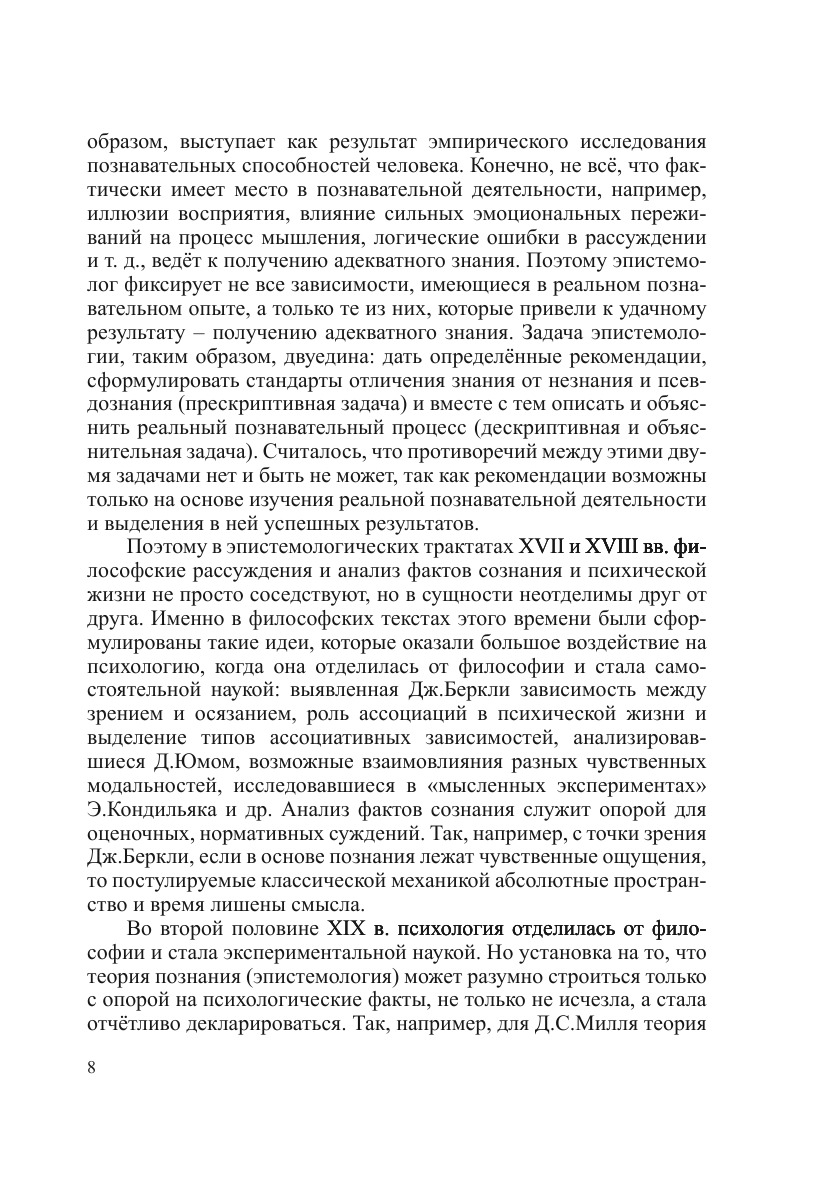 образом, выступает как результат эмпирического исследования познавательных способностей человека. Конечно, не всё, что фактически имеет место в познавательной деятельности, например, иллюзии восприятия, влияние сильных эмоциональных переживаний на процесс мышления, логические ошибки в рассуждении и т. д., ведёт к получению адекватного знания. Поэтому эпистемолог фиксирует не все зависимости, имеющиеся в реальном познавательном опыте, а только те из них, которые привели к удачному результату – получению адекватного знания. Задача эпистемологии, таким образом, двуедина: дать определённые рекомендации, сформулировать стандарты отличения знания от незнания и псевдознания (прескриптивная задача) и вместе с тем описать и объяснить реальный познавательный процесс (дескриптивная и объяснительная задача). Считалось, что противоречий между этими двумя задачами нет и быть не может, так как рекомендации возможны только на основе изучения реальной познавательной деятельности и выделения в ней успешных результатов.

Поэтому в эпистемологических трактатах XVII и XVIII вв. философские рассуждения и анализ фактов сознания и психической жизни не просто соседствуют, но в сущности неотделимы друг от друга. Именно в философских текстах этого времени были сформулированы такие идеи, которые оказали большое воздействие на психологию, когда она отделилась от философии и стала самостоятельной наукой: выявленная Дж.Беркли зависимость между зрением и осязанием, роль ассоциаций в психической жизни и выделение типов ассоциативных зависимостей, анализировавшиеся Д.Юмом, возможные взаимовлияния разных чувственных модальностей, исследовавшиеся в «мысленных экспериментах» Э.Кондильяка и др. Анализ фактов сознания служит опорой для оценочных, нормативных суждений. Так, например, с точки зрения Дж.Беркли, если в основе познания лежат чувственные ощущения, то постулируемые классической механикой абсолютные пространство и время лишены смысла.

Во второй половине XIX в. психология отделилась от философии и стала экспериментальной наукой. Но установка на то, что теория познания (эпистемология) может разумно строиться только с опорой на психологические факты, не только не исчезла, а стала отчётливо декларироваться. Так, например, для Д.С.Милля теория

8